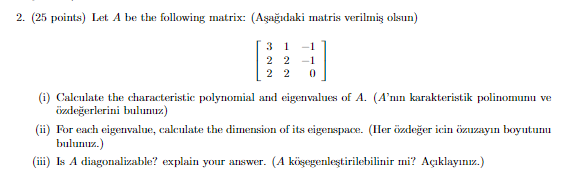 2. (25 points) Let $A$ be the following matrix: (Aşağıdaki matris verilmiş olsun)

$$\begin{bmatrix} 3 & 1 & -1 \\ 2 & 2 & -1 \\ 2 & 2 & 0 \end{bmatrix}$$

(i) Calculate the characteristic polynomial and eigenvalues of $A$. ($A$'nın karakteristik polinomunu ve özdeğerlerini bulunuz)

(ii) For each eigenvalue, calculate the dimension of its eigenspace. (Her özdeğer icin özuzayın boyutunu bulunuz.)

(iii) Is $A$ diagonalizable? explain your answer. ($A$ köşegenleştirilebilinir mi? Açıklayınız.)